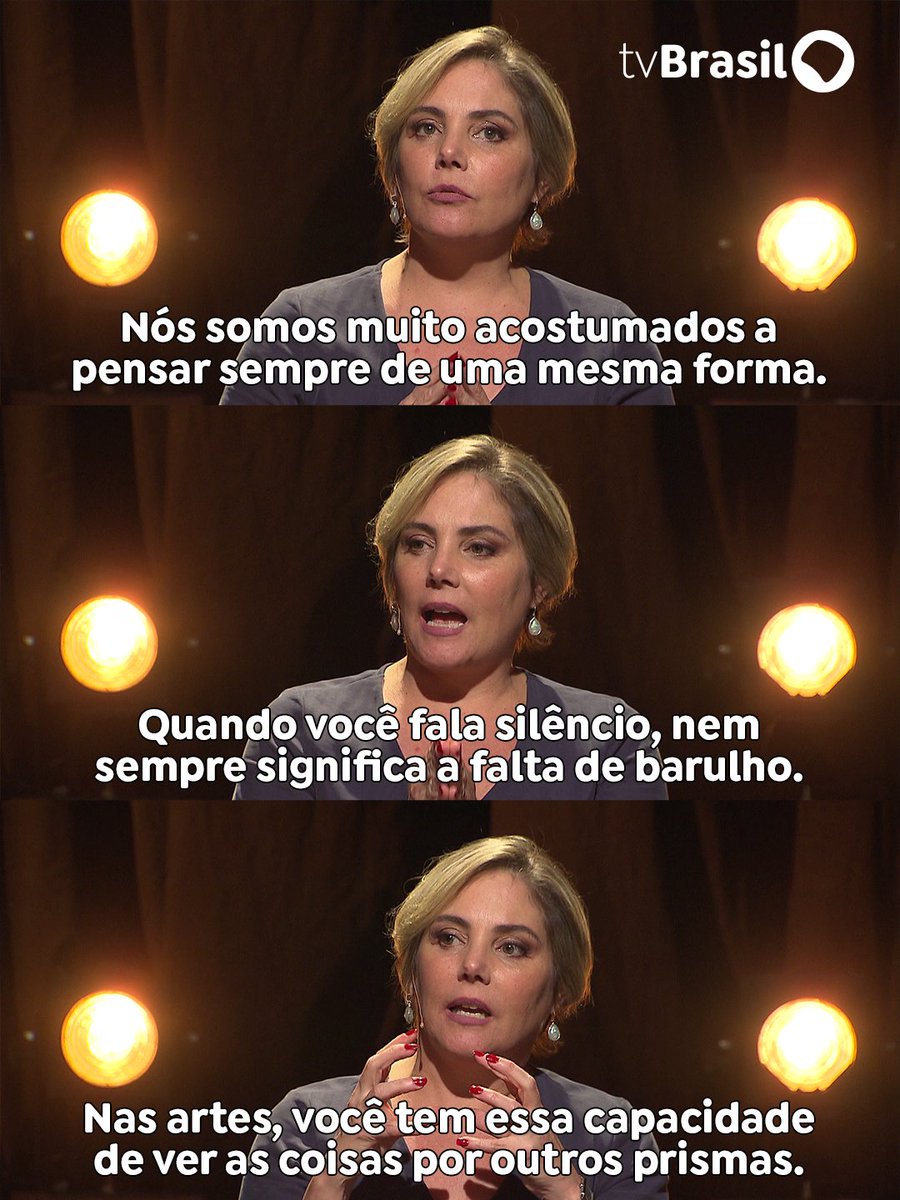 tvBrasil

Nós somos muito acostumados a pensar sempre de uma mesma forma.

Quando você fala silêncio, nem sempre significa a falta de barulho.

Nas artes, você tem essa capacidade de ver as coisas por outros prismas.